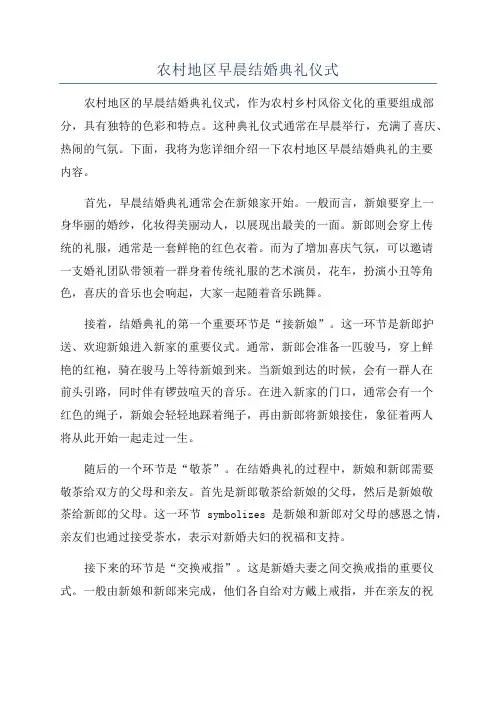 农村地区早晨结婚典礼仪式

农村地区的早晨结婚典礼仪式，作为农村乡村风俗文化的重要组成部分，具有独特的色彩和特点。这种典礼仪式通常在早晨举行，充满了喜庆、热闹的气氛。下面，我将为您详细介绍一下农村地区早晨结婚典礼的主要内容。

首先，早晨结婚典礼通常会在新娘家开始。一般而言，新娘要穿上一身华丽的婚纱，化妆得美丽动人，以展现出最美的一面。新郎则会穿上传统的礼服，通常是一套鲜艳的红色衣着。而为了增加喜庆气氛，可以邀请一支婚礼团队带领着一群身着传统礼服的艺术演员，花车，扮演小丑等角色，喜庆的音乐也会响起，大家一起随着音乐跳舞。

接着，结婚典礼的第一个重要环节是“接新娘”。这一环节是新郎护送、欢迎新娘进入新家的重要仪式。通常，新郎会准备一匹骏马，穿上鲜艳的红袍，骑在骏马上等待新娘到来。当新娘到达的时候，会有一群人在前头引路，同时伴有锣鼓喧天的音乐。在进入新家的门口，通常会有一个红色的绳子，新娘会轻轻地踩着绳子，再由新郎将新娘接住，象征着两人将从此开始一起走过一生。

随后的一个环节是“敬茶”。在结婚典礼的过程中，新娘和新郎需要敬茶给双方的父母和亲友。首先是新郎敬茶给新娘的父母，然后是新娘敬茶给新郎的父母。这一环节 symbolizes 是新娘和新郎对父母的感恩之情，亲友们也通过接受茶水，表示对新婚夫妇的祝福和支持。

接下来的环节是“交换戒指”。这是新婚夫妻之间交换戒指的重要仪式。一般由新娘和新郎来完成，他们各自给对方戴上戒指，并在亲友的祝